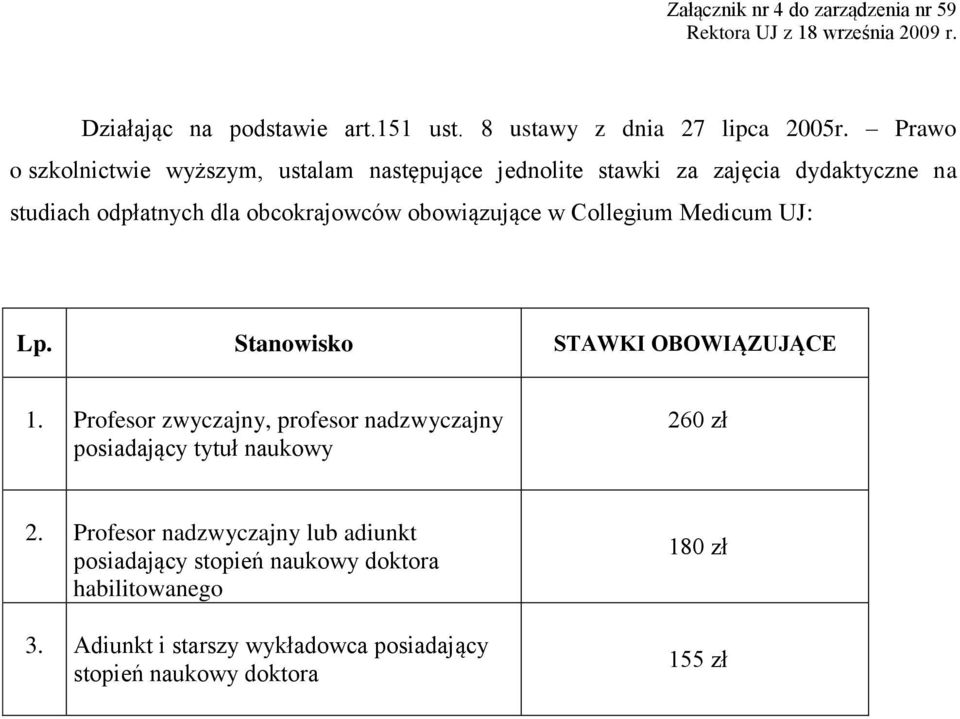 Załącznik nr 4 do zarządzenia nr 59
Rektora UJ z 18 września 2009 r.

Działając na podstawie art.151 ust. 8 ustawy z dnia 27 lipca 2005r. – Prawo o szkolnictwie wyższym, ustalam następujące jednolite stawki za zajęcia dydaktyczne na studiach odpłatnych dla obcokrajowców obowiązujące w Collegium Medicum UJ:

| Lp. | Stanowisko | STAWKI OBOWIĄZUJĄCE |
|---|---|---|
| 1. | Profesor zwyczajny, profesor nadzwyczajny posiadający tytuł naukowy | 260 zł |
| 2. | Profesor nadzwyczajny lub adiunkt posiadający stopień naukowy doktora habilitowanego | 180 zł |
| 3. | Adiunkt i starszy wykładowca posiadający stopień naukowy doktora | 155 zł |